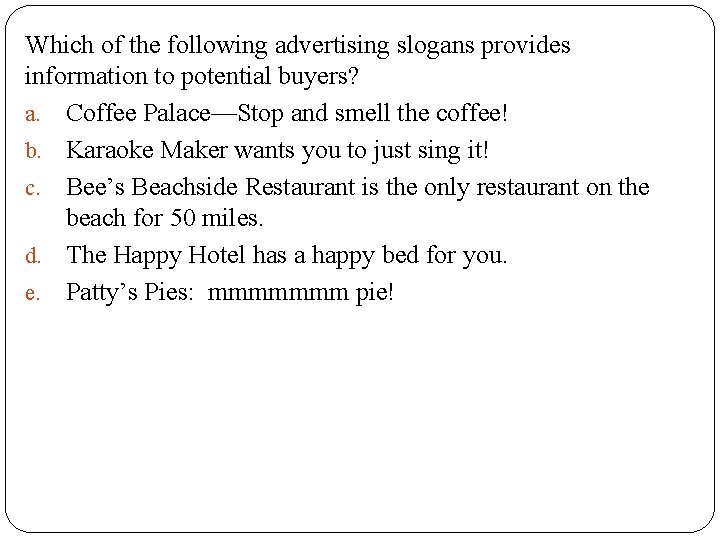 Which of the following advertising slogans provides information to potential buyers?

a. Coffee Palace—Stop and smell the coffee!
b. Karaoke Maker wants you to just sing it!
c. Bee’s Beachside Restaurant is the only restaurant on the beach for 50 miles.
d. The Happy Hotel has a happy bed for you.
e. Patty’s Pies: mmmmmmm pie!